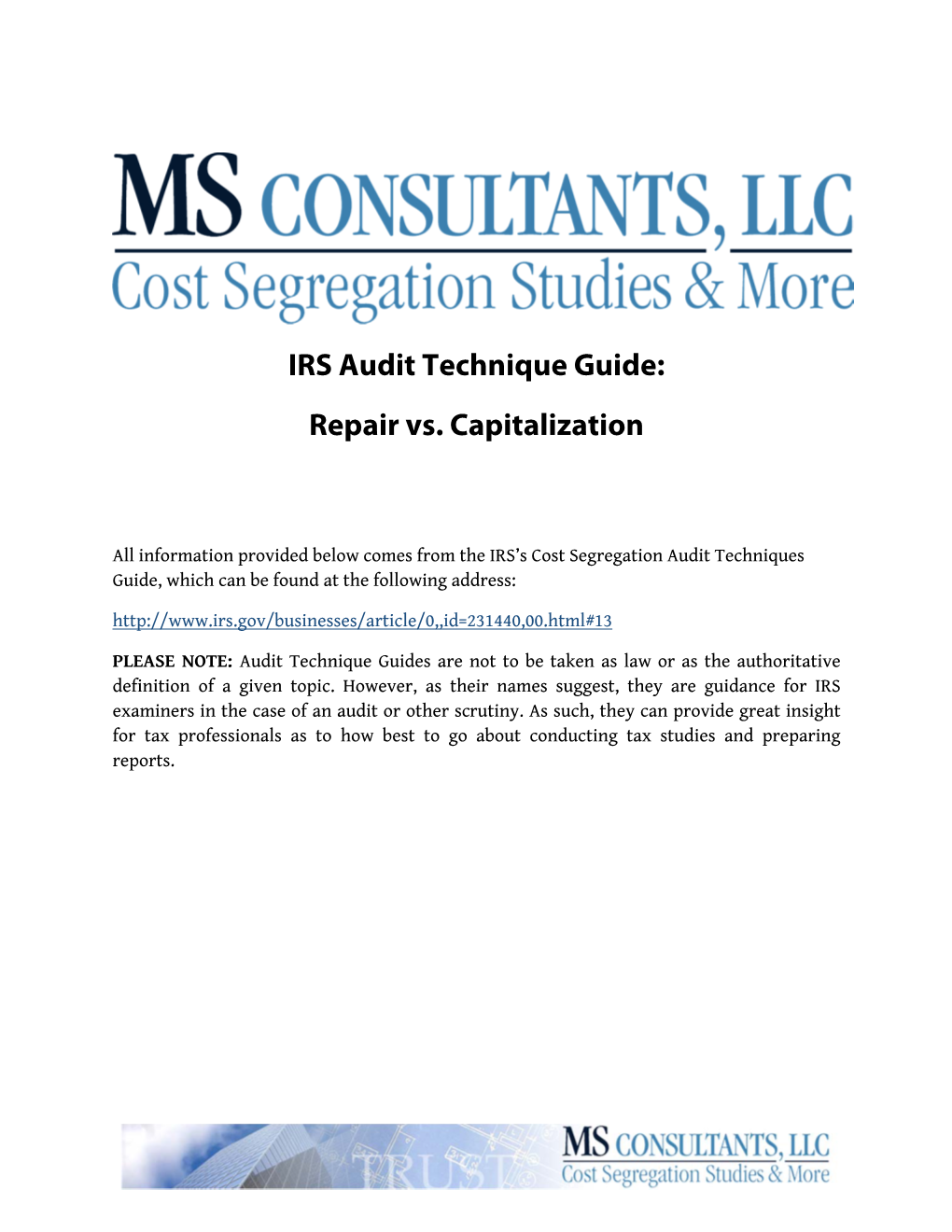 MS CONSULTANTS, LLC
Cost Segregation Studies & More

IRS Audit Technique Guide:

Repair vs. Capitalization

All information provided below comes from the IRS's Cost Segregation Audit Techniques Guide, which can be found at the following address:

http://www.irs.gov/businesses/article/0,,id=231440,00.html#13

PLEASE NOTE: Audit Technique Guides are not to be taken as law or as the authoritative definition of a given topic. However, as their names suggest, they are guidance for IRS examiners in the case of an audit or other scrutiny. As such, they can provide great insight for tax professionals as to how best to go about conducting tax studies and preparing reports.

TRUST

MS CONSULTANTS, LLC
Cost Segregation Studies & More